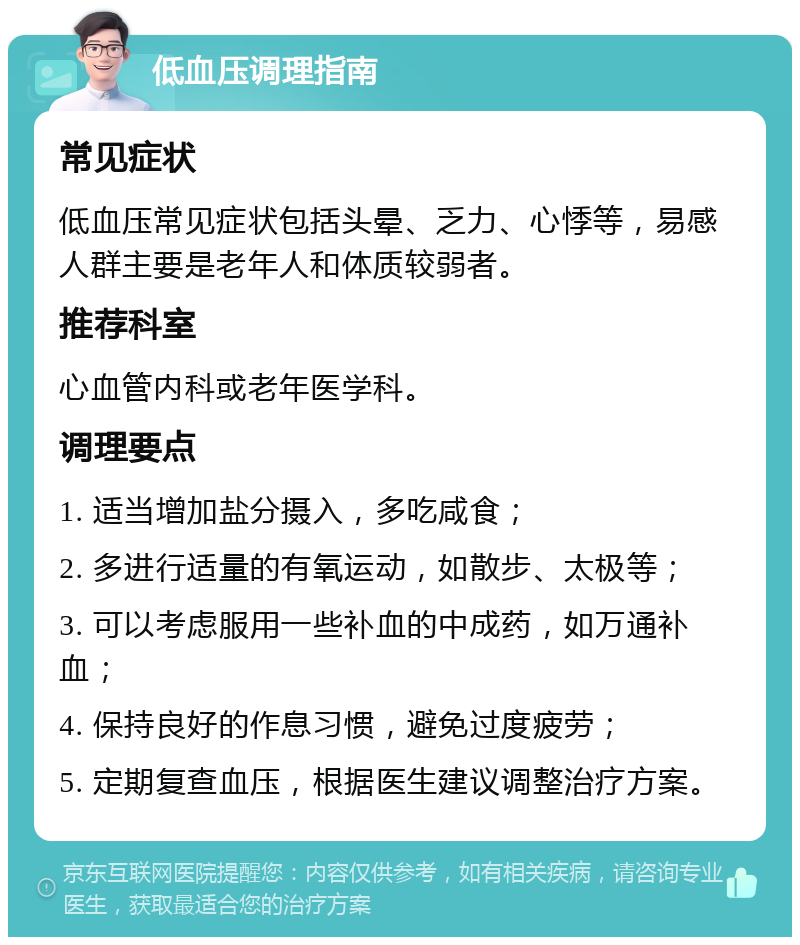 低血压调理指南

常见症状

低血压常见症状包括头晕、乏力、心悸等，易感人群主要是老年人和体质较弱者。

推荐科室

心血管内科或老年医学科。

调理要点

1. 适当增加盐分摄入，多吃咸食；

2. 多进行适量的有氧运动，如散步、太极等；

3. 可以考虑服用一些补血的中成药，如万通补血；

4. 保持良好的作息习惯，避免过度疲劳；

5. 定期复查血压，根据医生建议调整治疗方案。

京东互联网医院提醒您：内容仅供参考，如有相关疾病，请咨询专业医生，获取最适合您的治疗方案